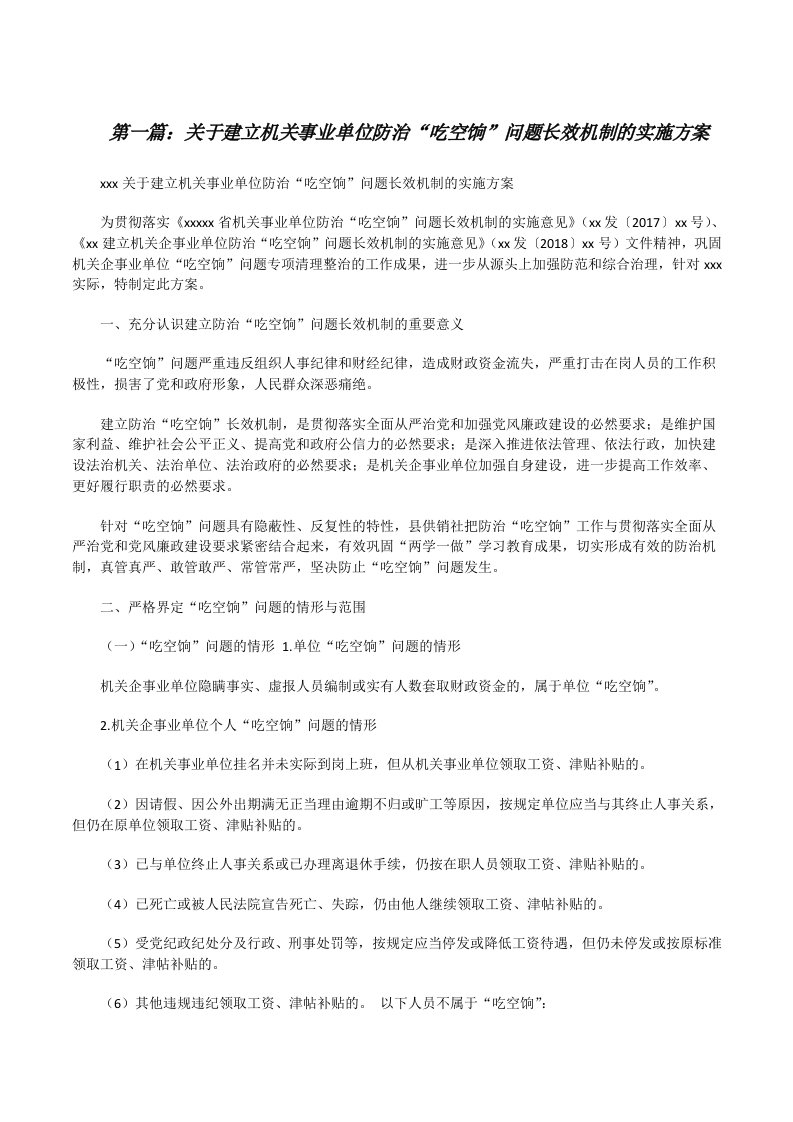 第一篇：关于建立机关事业单位防治“吃空饷”问题长效机制的实施方案

xxx 关于建立机关事业单位防治“吃空饷”问题长效机制的实施方案

为贯彻落实《xxxxx 省机关事业单位防治“吃空饷”问题长效机制的实施意见》（xx 发〔2017〕xx 号）、《xx 建立机关企事业单位防治“吃空饷”问题长效机制的实施意见》（xx 发〔2018〕xx 号）文件精神，巩固机关企事业单位“吃空饷”问题专项清理整治的工作成果，进一步从源头上加强防范和综合治理，针对 xxx 实际，特制定此方案。

一、充分认识建立防治“吃空饷”问题长效机制的重要意义

“吃空饷”问题严重违反组织人事纪律和财经纪律，造成财政资金流失，严重打击在岗人员的工作积极性，损害了党和政府形象，人民群众深恶痛绝。

建立防治“吃空饷”长效机制，是贯彻落实全面从严治党和加强党风廉政建设的必然要求；是维护国家利益、维护社会公平正义、提高党和政府公信力的必然要求；是深入推进依法管理、依法行政，加快建设法治机关、法治单位、法治政府的必然要求；是机关企事业单位加强自身建设，进一步提高工作效率、更好履行职责的必然要求。

针对“吃空饷”问题具有隐蔽性、反复性的特性，县供销社把防治“吃空饷”工作与贯彻落实全面从严治党和党风廉政建设要求紧密结合起来，有效巩固“两学一做”学习教育成果，切实形成有效的防治机制，真管真严、敢管敢严、常管常严，坚决防止“吃空饷”问题发生。

二、严格界定“吃空饷”问题的情形与范围

（一）“吃空饷”问题的情形 1.单位“吃空饷”问题的情形

机关企事业单位隐瞒事实、虚报人员编制或实有人数套取财政资金的，属于单位“吃空饷”。

2.机关企事业单位个人“吃空饷”问题的情形

（1）在机关事业单位挂名并未实际到岗上班，但从机关事业单位领取工资、津贴补贴的。

（2）因请假、因公外出期满无正当理由逾期不归或旷工等原因，按规定单位应当与其终止人事关系，但仍在原单位领取工资、津贴补贴的。

（3）已与单位终止人事关系或已办理离退休手续，仍按在职人员领取工资、津贴补贴的。

（4）已死亡或被人民法院宣告死亡、失踪，仍由他人继续领取工资、津帖补贴的。

（5）受党纪政纪处分及行政、刑事处罚等，按规定应当停发或降低工资待遇，但仍未停发或按原标准领取工资、津帖补贴的。

（6）其他违规违纪领取工资、津帖补贴的。 以下人员不属于“吃空饷”：